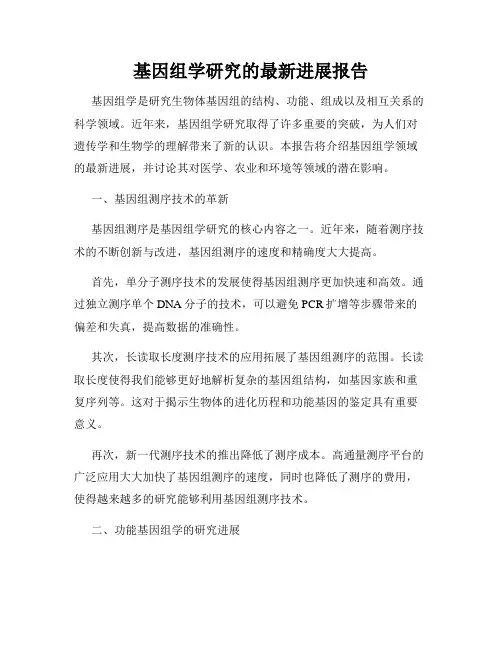 基因组学研究的最新进展报告

基因组学是研究生物体基因组的结构、功能、组成以及相互关系的科学领域。近年来，基因组学研究取得了许多重要的突破，为人们对遗传学和生物学的理解带来了新的认识。本报告将介绍基因组学领域的最新进展，并讨论其对医学、农业和环境等领域的潜在影响。

一、基因组测序技术的革新

基因组测序是基因组学研究的核心内容之一。近年来，随着测序技术的不断创新与改进，基因组测序的速度和精确度大大提高。

首先，单分子测序技术的发展使得基因组测序更加快速和高效。通过独立测序单个 DNA 分子的技术，可以避免 PCR 扩增等步骤带来的偏差和失真，提高数据的准确性。

其次，长读取长度测序技术的应用拓展了基因组测序的范围。长读取长度使得我们能够更好地解析复杂的基因组结构，如基因家族和重复序列等。这对于揭示生物体的进化历程和功能基因的鉴定具有重要意义。

再次，新一代测序技术的推出降低了测序成本。高通量测序平台的广泛应用大大加快了基因组测序的速度，同时也降低了测序的费用，使得越来越多的研究能够利用基因组测序技术。

二、功能基因组学的研究进展